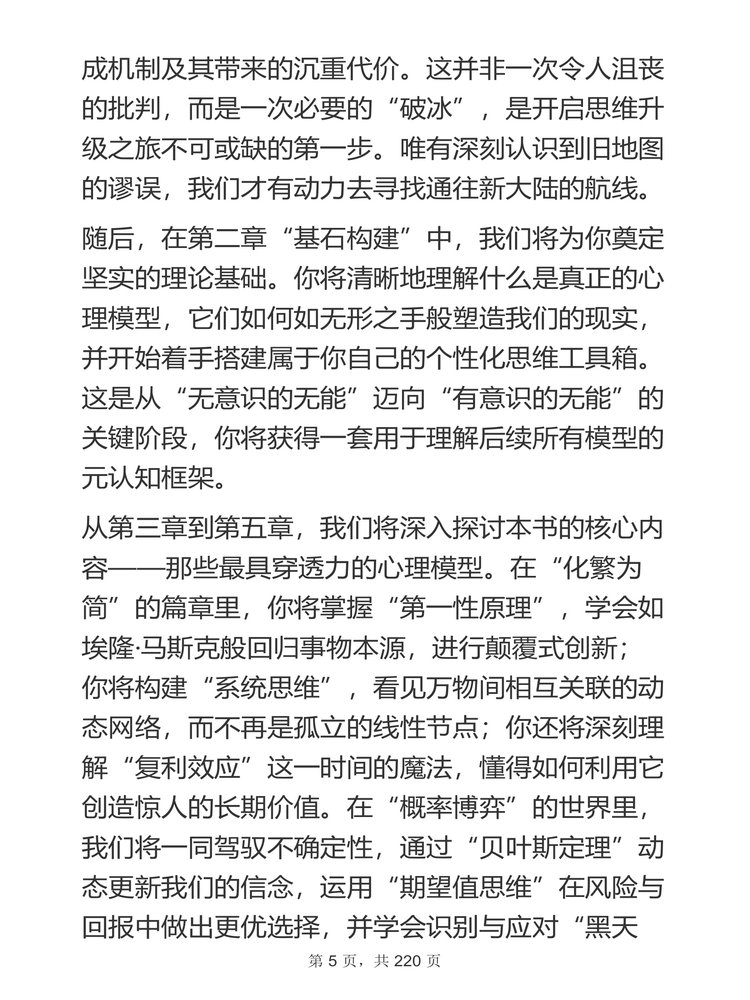 成机制及其带来的沉重代价。这并非一次令人沮丧的批判，而是一次必要的“破冰”，是开启思维升级之旅不可或缺的第一步。唯有深刻认识到旧地图的谬误，我们才有动力去寻找通往新大陆的航线。

随后，在第二章“基石构建”中，我们将为你奠定坚实的理论基础。你将清晰地理解什么是真正的心理模型，它们如何如无形之手般塑造我们的现实，并开始着手搭建属于你自己的个性化思维工具箱。这是从“无意识的无能”迈向“有意识的无能”的关键阶段，你将获得一套用于理解后续所有模型的元认知框架。

从第三章到第五章，我们将深入探讨本书的核心内容——那些最具穿透力的心理模型。在“化繁为简”的篇章里，你将掌握“第一性原理”，学会如埃隆·马斯克般回归事物本源，进行颠覆式创新；你将构建“系统思维”，看见万物间相互关联的动态网络，而不再是孤立的线性节点；你还将深刻理解“复利效应”这一时间的魔法，懂得如何利用它创造惊人的长期价值。在“概率博弈”的世界里，我们将一同驾驭不确定性，通过“贝叶斯定理”动态更新我们的信念，运用“期望值思维”在风险与回报中做出更优选择，并学会识别与应对“黑天

第 5 页，共 220 页